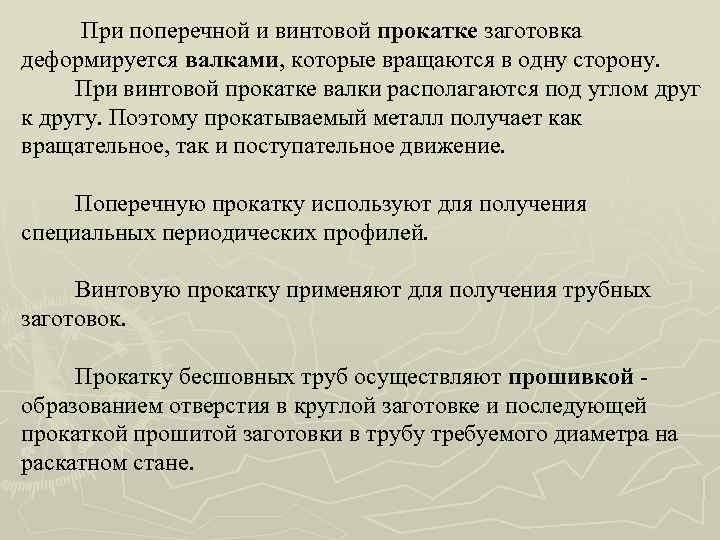 При поперечной и винтовой прокатке заготовка деформируется валками, которые вращаются в одну сторону.

При винтовой прокатке валки располагаются под углом друг к другу. Поэтому прокатываемый металл получает как вращательное, так и поступательное движение.

Поперечную прокатку используют для получения специальных периодических профилей.

Винтовую прокатку применяют для получения трубных заготовок.

Прокатку бесшовных труб осуществляют прошивкой - образованием отверстия в круглой заготовке и последующей прокаткой прошитой заготовки в трубу требуемого диаметра на раскатном стане.